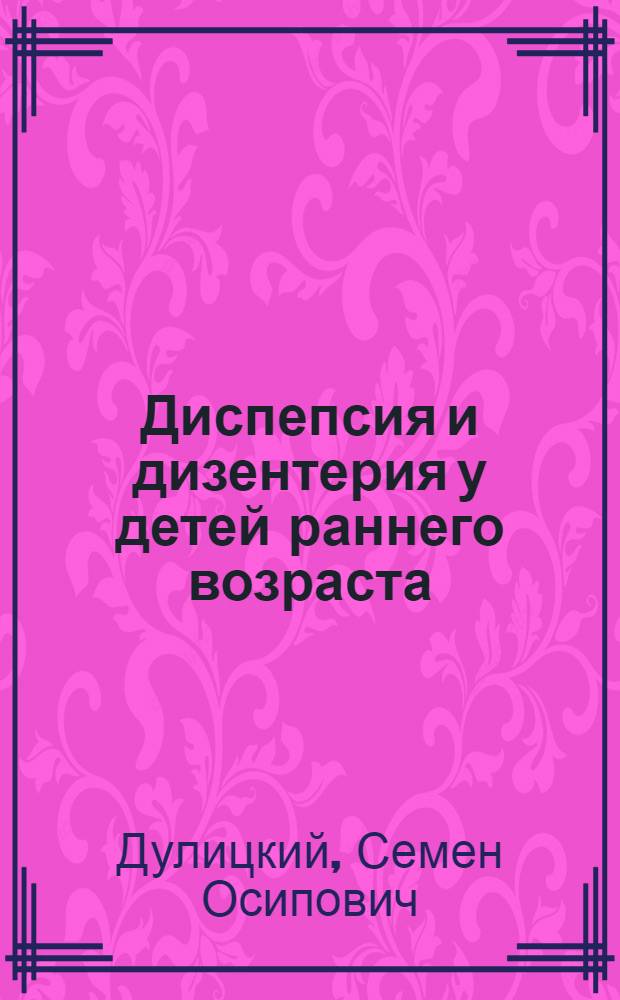 Диспепсия и дизентерия у детей раннего возраста

Дулицкий, Семен Осипович